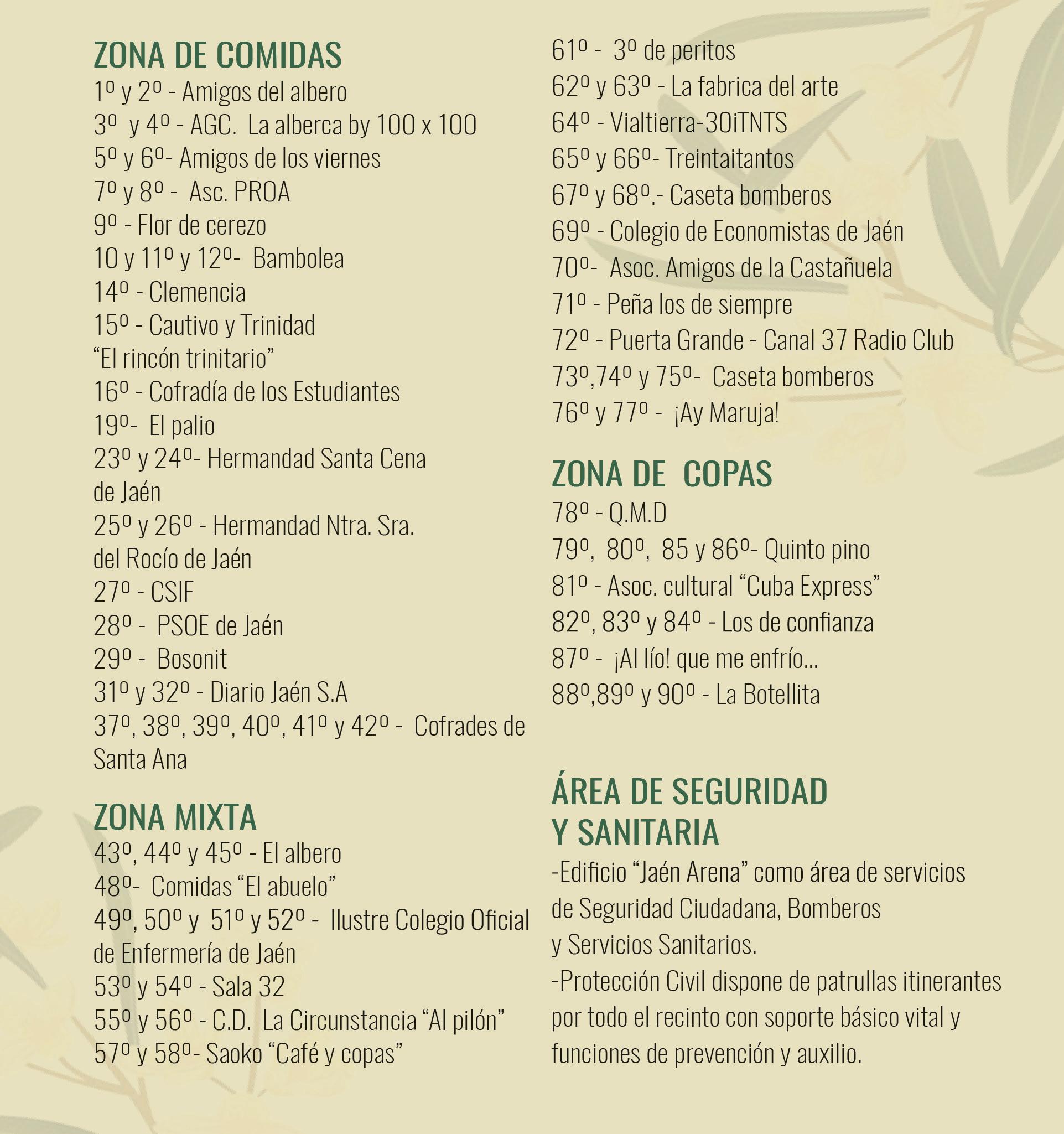 ZONA DE COMIDAS
1º y 2º - Amigos del albero
3º y 4º - AGC. La alberca by 100 x 100
5º y 6º- Amigos de los viernes
7º y 8º - Asc. PROA
9º - Flor de cerezo
10 y 11º y 12º- Bambolea
14º - Clemencia
15º - Cautivo y Trinidad “El rincón trinitario”
16º - Cofradía de los Estudiantes
19º- El palio
23º y 24º- Hermandad Santa Cena de Jaén
25º y 26º - Hermandad Ntra. Sra. del Rocío de Jaén
27º - CSIF
28º - PSOE de Jaén
29º - Bosonit
31º y 32º - Diario Jaén S.A
37º, 38º, 39º, 40º, 41º y 42º - Cofrades de Santa Ana

ZONA MIXTA
43º, 44º y 45º - El albero
48º- Comidas “El abuelo”
49º, 50º y 51º y 52º - Ilustre Colegio Oficial de Enfermería de Jaén
53º y 54º - Sala 32
55º y 56º - C.D. La Circunstancia “Al pilón”
57º y 58º- Saoko “Café y copas”
61º - 3º de peritos
62º y 63º - La fabrica del arte
64º - Vialtierra-30iTNTS
65º y 66º- Treintaitantos
67º y 68º.- Caseta bomberos
69º - Colegio de Economistas de Jaén
70º- Asoc. Amigos de la Castañuela
71º - Peña los de siempre
72º - Puerta Grande - Canal 37 Radio Club
73º,74º y 75º- Caseta bomberos
76º y 77º - ¡Ay Maruja!

ZONA DE COPAS
78º - Q.M.D
79º, 80º, 85 y 86º- Quinto pino
81º - Asoc. cultural “Cuba Express”
82º, 83º y 84º - Los de confianza
87º - ¡Al lío! que me enfrío...
88º,89º y 90º - La Botellita

ÁREA DE SEGURIDAD Y SANITARIA
-Edificio “Jaén Arena” como área de servicios de Seguridad Ciudadana, Bomberos y Servicios Sanitarios.
-Protección Civil dispone de patrullas itinerantes por todo el recinto con soporte básico vital y funciones de prevención y auxilio.